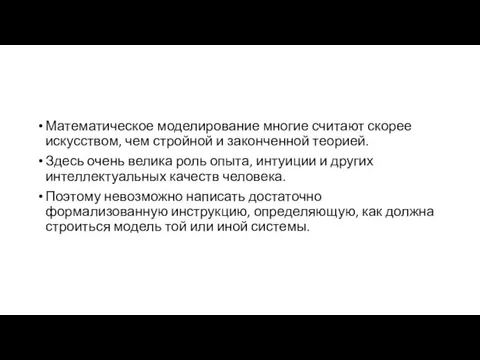 • Математическое моделирование многие считают скорее искусством, чем стройной и законченной теорией.

• Здесь очень велика роль опыта, интуиции и других интеллектуальных качеств человека.

• Поэтому невозможно написать достаточно формализованную инструкцию, определяющую, как должна строиться модель той или иной системы.